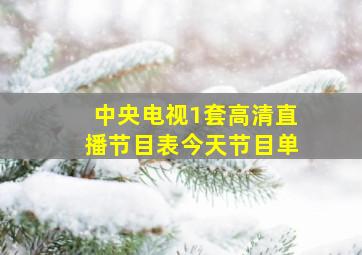 中央电视1套高清直播节目表今天节目单